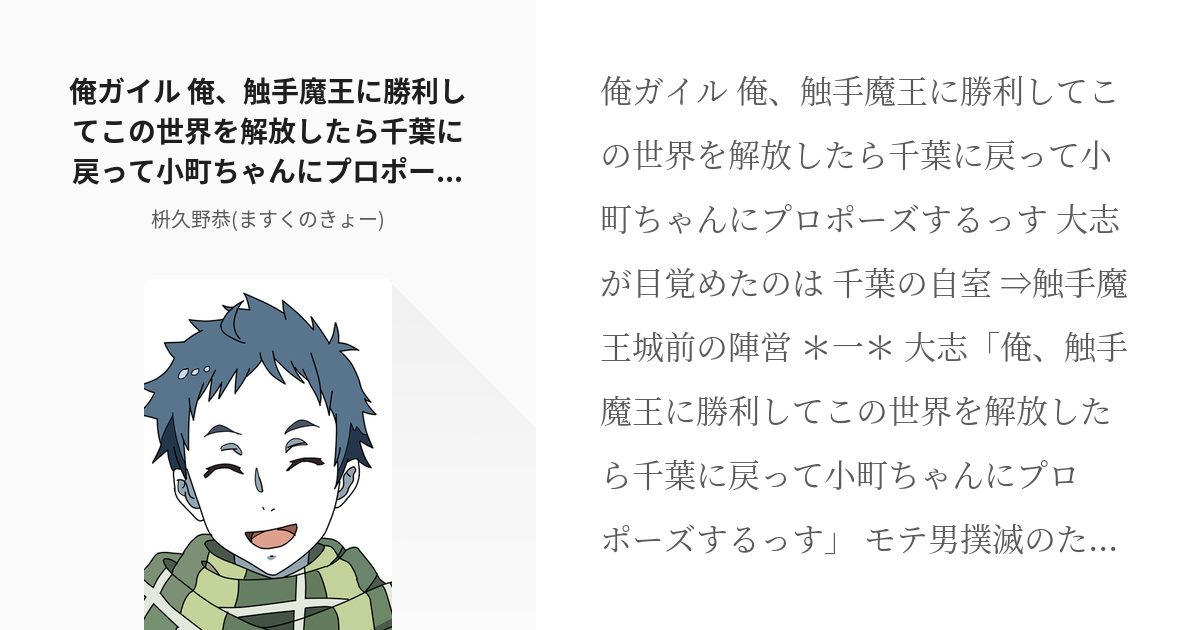 俺ガイル 俺、触手魔王に勝利してこの世界を解放したら千葉に戻って小町ちゃんにプロポー...

枡久野恭(ますくのきょー)

俺ガイル 俺、触手魔王に勝利してこの世界を解放したら千葉に戻って小町ちゃんにプロポーズするっす 大志が目覚めたのは 千葉の自室 ⇒触手魔王城前の陣営 ＊一＊ 大志「俺、触手魔王に勝利してこの世界を解放したら千葉に戻って小町ちゃんにプロポーズするっす」 モテ男撲滅のた...